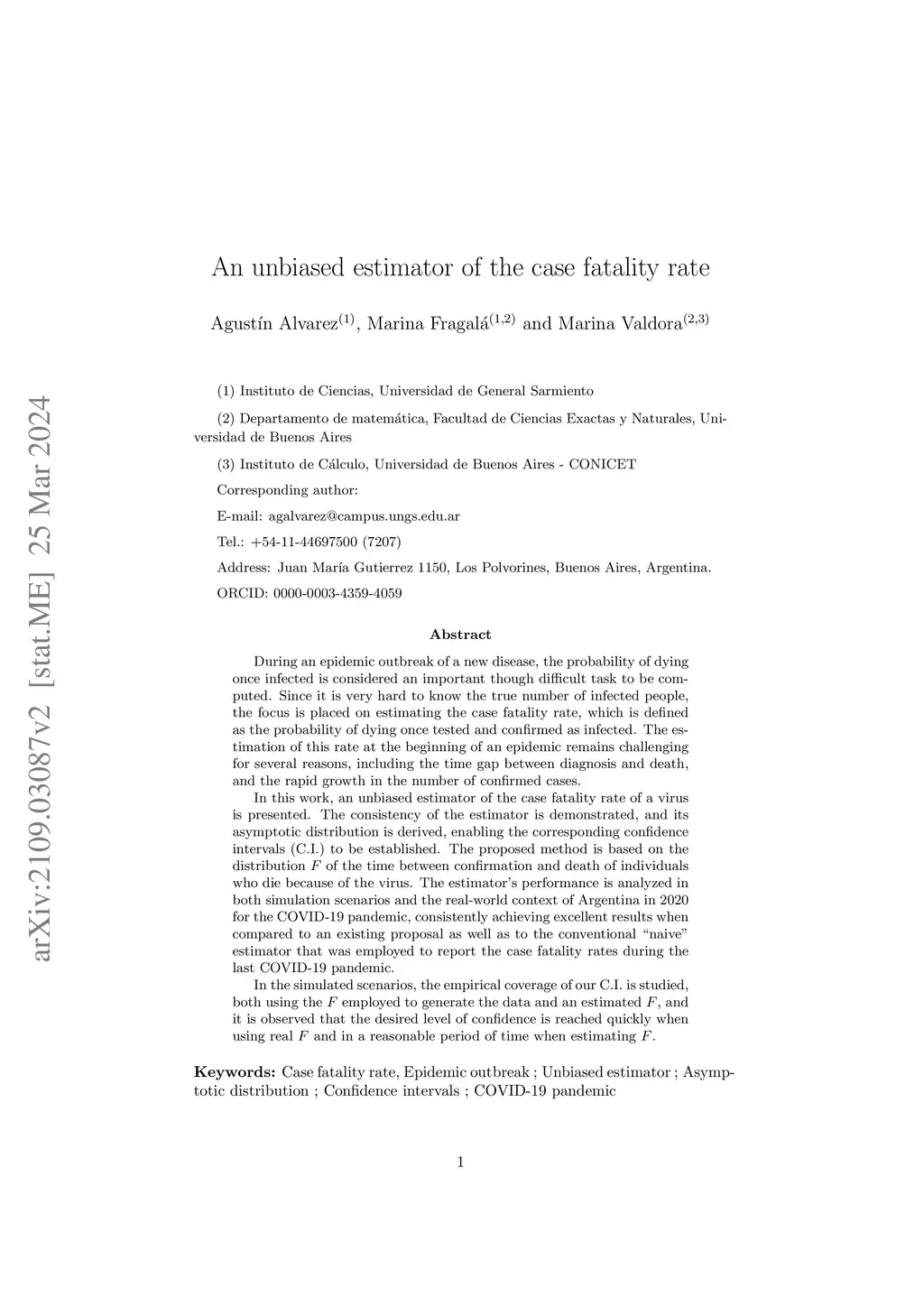 arXiv:2109.03087v2 [stat.ME] 25 Mar 2024

An unbiased estimator of the case fatality rate

Agustín Alvarez$^{(1)}$, Marina Fragalá$^{(1,2)}$ and Marina Valdora$^{(2,3)}$

(1) Instituto de Ciencias, Universidad de General Sarmiento

(2) Departamento de matemática, Facultad de Ciencias Exactas y Naturales, Universidad de Buenos Aires

(3) Instituto de Cálculo, Universidad de Buenos Aires - CONICET

Corresponding author:

E-mail: agalvarez@campus.ungs.edu.ar

Tel.: +54-11-44697500 (7207)

Address: Juan María Gutierrez 1150, Los Polvorines, Buenos Aires, Argentina.

ORCID: 0000-0003-4359-4059

Abstract

During an epidemic outbreak of a new disease, the probability of dying once infected is considered an important though difficult task to be computed. Since it is very hard to know the true number of infected people, the focus is placed on estimating the case fatality rate, which is defined as the probability of dying once tested and confirmed as infected. The estimation of this rate at the beginning of an epidemic remains challenging for several reasons, including the time gap between diagnosis and death, and the rapid growth in the number of confirmed cases.

In this work, an unbiased estimator of the case fatality rate of a virus is presented. The consistency of the estimator is demonstrated, and its asymptotic distribution is derived, enabling the corresponding confidence intervals (C.I.) to be established. The proposed method is based on the distribution $F$ of the time between confirmation and death of individuals who die because of the virus. The estimator's performance is analyzed in both simulation scenarios and the real-world context of Argentina in 2020 for the COVID-19 pandemic, consistently achieving excellent results when compared to an existing proposal as well as to the conventional "naive" estimator that was employed to report the case fatality rates during the last COVID-19 pandemic.

In the simulated scenarios, the empirical coverage of our C.I. is studied, both using the $F$ employed to generate the data and an estimated $F$, and it is observed that the desired level of confidence is reached quickly when using real $F$ and in a reasonable period of time when estimating $F$.

Keywords: Case fatality rate, Epidemic outbreak ; Unbiased estimator ; Asymptotic distribution ; Confidence intervals ; COVID-19 pandemic

1